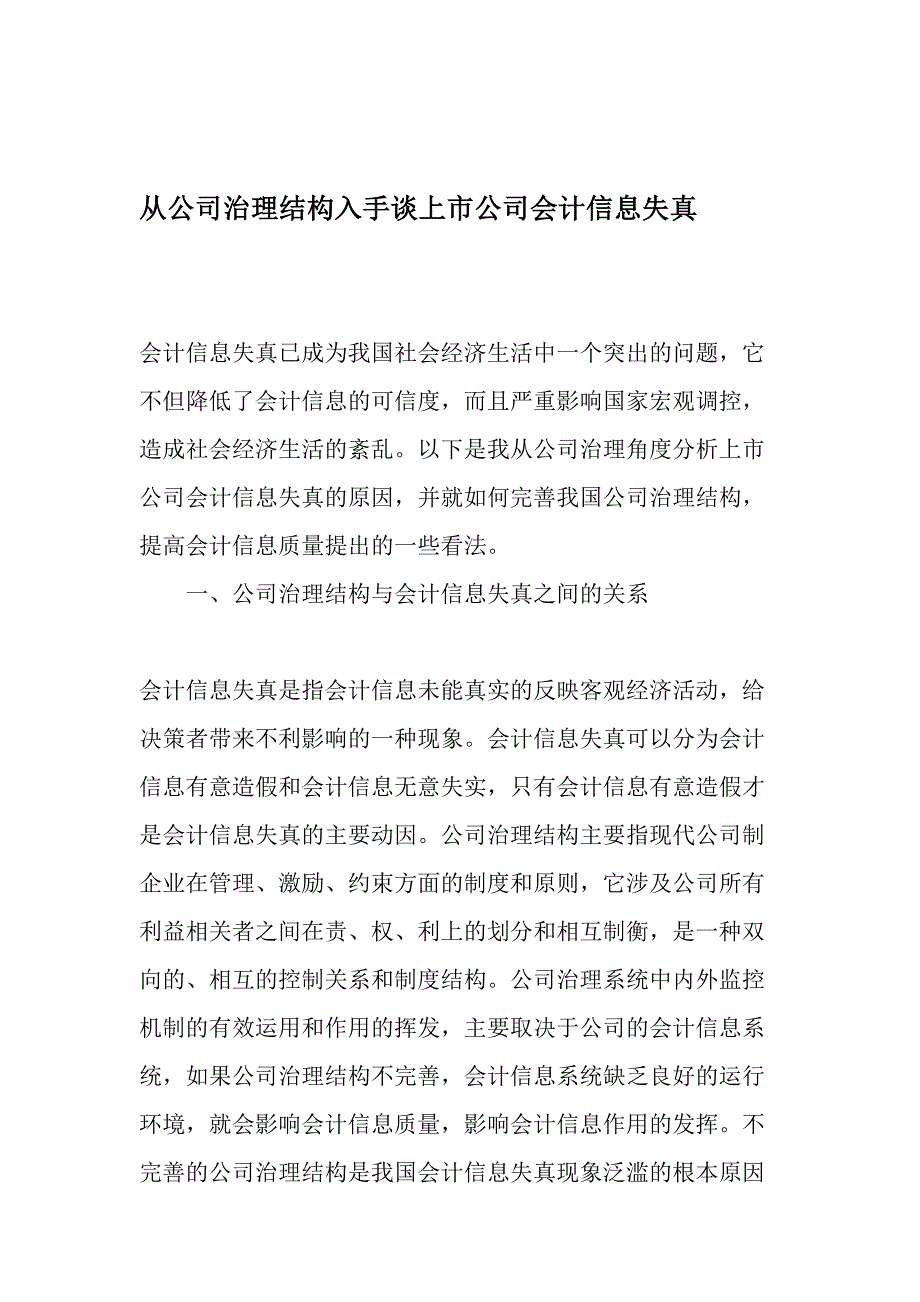 从公司治理结构入手谈上市公司会计信息失真

会计信息失真已成为我国社会经济生活中一个突出的问题，它不但降低了会计信息的可信度，而且严重影响国家宏观调控，造成社会经济生活的紊乱。以下是我从公司治理角度分析上市公司会计信息失真的原因，并就如何完善我国公司治理结构，提高会计信息质量提出的一些看法。

一、公司治理结构与会计信息失真之间的关系

会计信息失真是指会计信息未能真实的反映客观经济活动，给决策者带来不利影响的一种现象。会计信息失真可以分为会计信息有意造假和会计信息无意失实，只有会计信息有意造假才是会计信息失真的主要动因。公司治理结构主要指现代公司制企业在管理、激励、约束方面的制度和原则，它涉及公司所有利益相关者之间在责、权、利上的划分和相互制衡，是一种双向的、相互的控制关系和制度结构。公司治理系统中内外监控机制的有效运用和作用的挥发，主要取决于公司的会计信息系统，如果公司治理结构不完善，会计信息系统缺乏良好的运行环境，就会影响会计信息质量，影响会计信息作用的发挥。不完善的公司治理结构是我国会计信息失真现象泛滥的根本原因